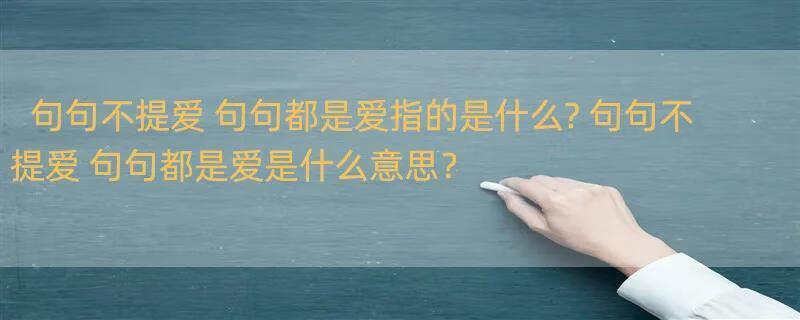 句句不提爱 句句都是爱指的是什么? 句句不提爱 句句都是爱是什么意思?